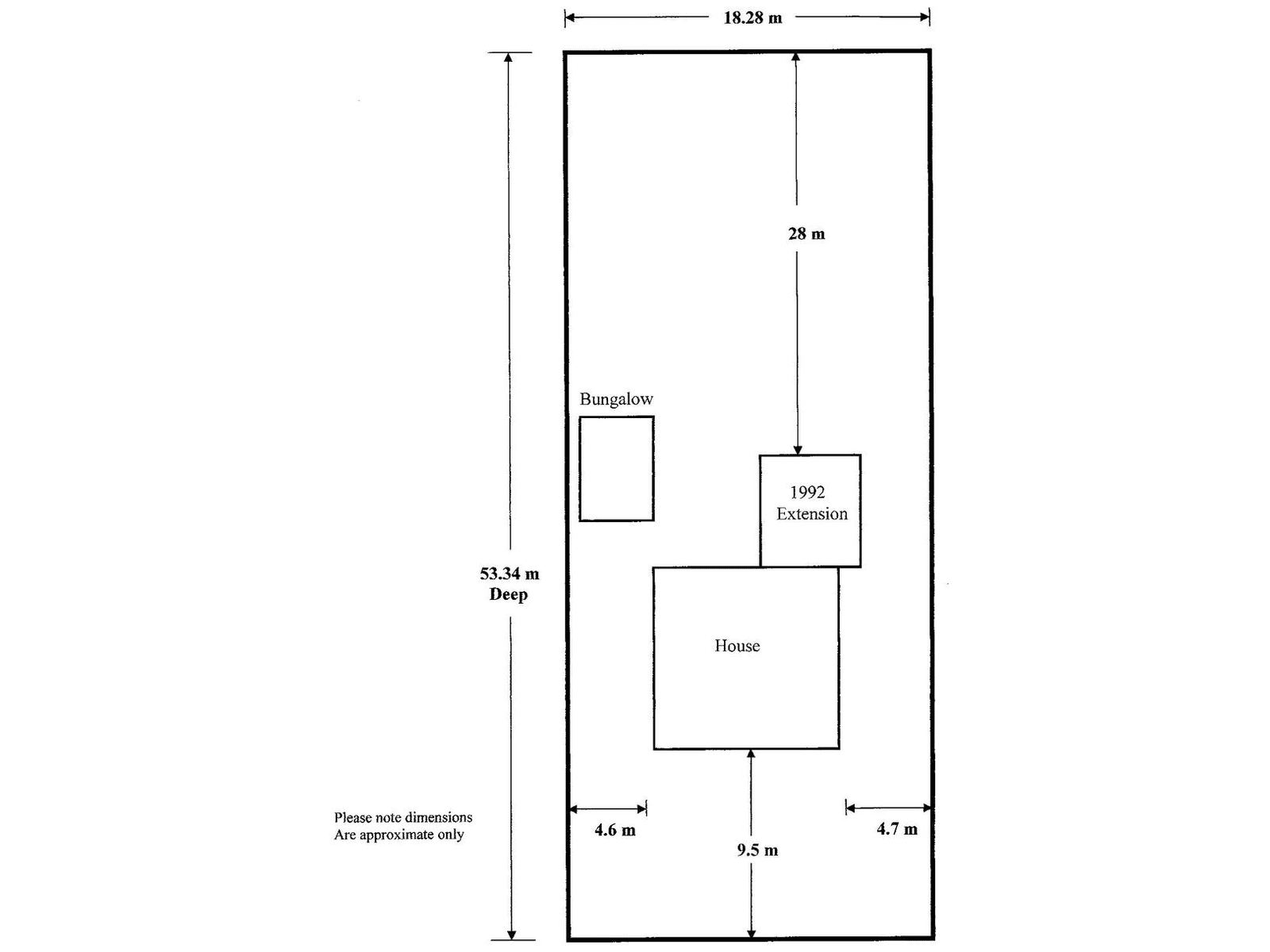 18.28 m

28 m

Bungalow

1992 Extension

53.34 m Deep

House

Please note dimensions
Are approximate only

4.6 m

9.5 m

4.7 m